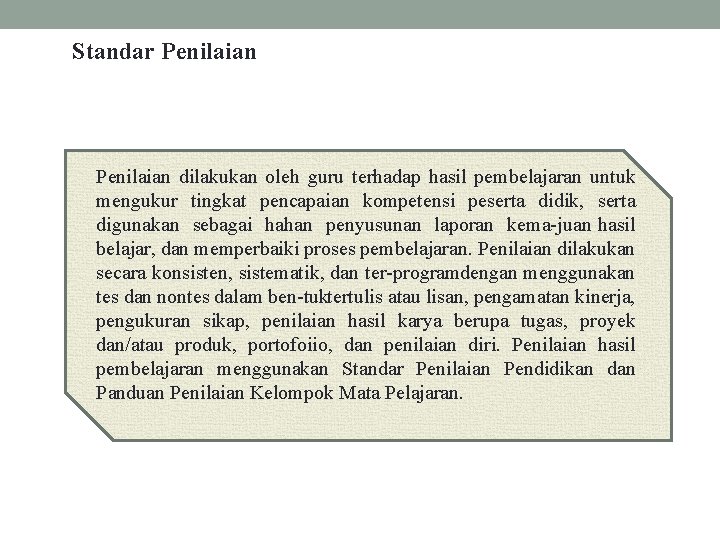 Standar Penilaian

Penilaian dilakukan oleh guru terhadap hasil pembelajaran untuk mengukur tingkat pencapaian kompetensi peserta didik, serta digunakan sebagai hahan penyusunan laporan kema-juan hasil belajar, dan memperbaiki proses pembelajaran. Penilaian dilakukan secara konsisten, sistematik, dan ter-programdengan menggunakan tes dan nontes dalam ben-tuktertulis atau lisan, pengamatan kinerja, pengukuran sikap, penilaian hasil karya berupa tugas, proyek dan/atau produk, portofoiio, dan penilaian diri. Penilaian hasil pembelajaran menggunakan Standar Penilaian Pendidikan dan Panduan Penilaian Kelompok Mata Pelajaran.